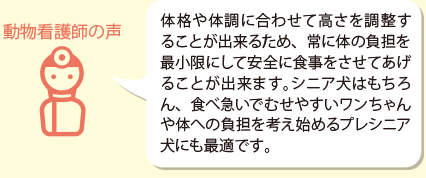 動物看護師の声

体格や体調に合わせて高さを調整することが出来るため、常に体の負担を最小限にして安全に食事をさせてあげることが出来ます。シニア犬はもちろん、食べ急いでむせやすいワンちゃんや体への負担を考え始めるプレシニア犬にも最適です。